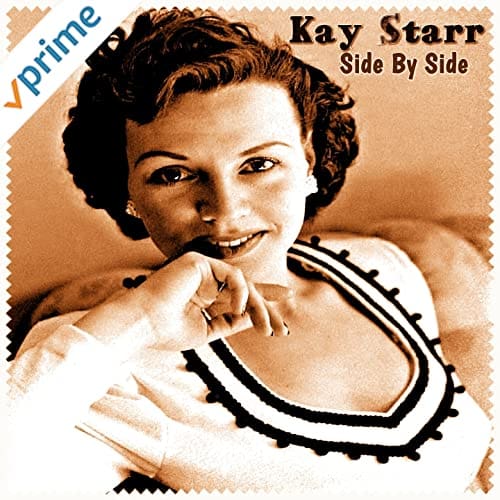 prime

Kay Starr
Side By Side